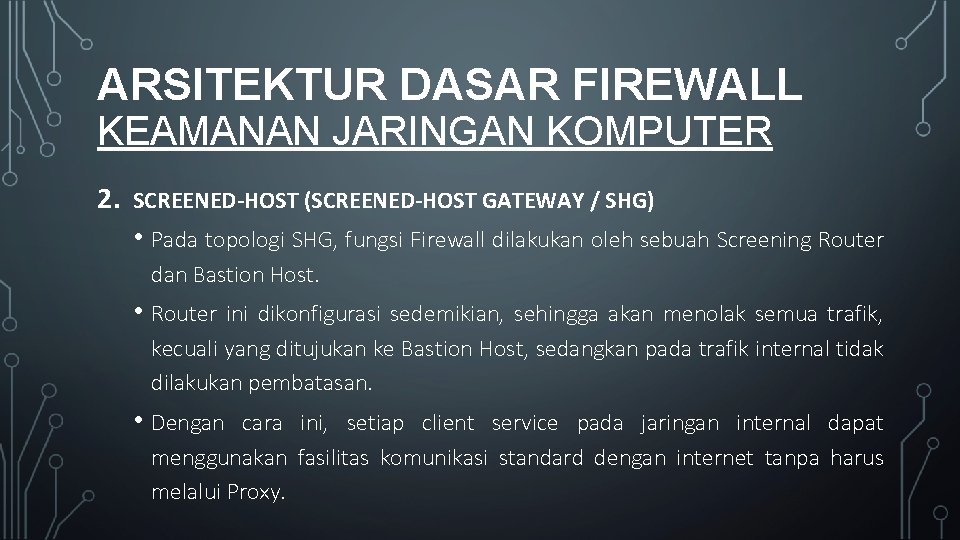 ARSITEKTUR DASAR FIREWALL
KEAMANAN JARINGAN KOMPUTER

2. SCREENED-HOST (SCREENED-HOST GATEWAY / SHG)

• Pada topologi SHG, fungsi Firewall dilakukan oleh sebuah Screening Router dan Bastion Host.

• Router ini dikonfigurasi sedemikian, sehingga akan menolak semua trafik, kecuali yang ditujukan ke Bastion Host, sedangkan pada trafik internal tidak dilakukan pembatasan.

• Dengan cara ini, setiap client service pada jaringan internal dapat menggunakan fasilitas komunikasi standard dengan internet tanpa harus melalui Proxy.